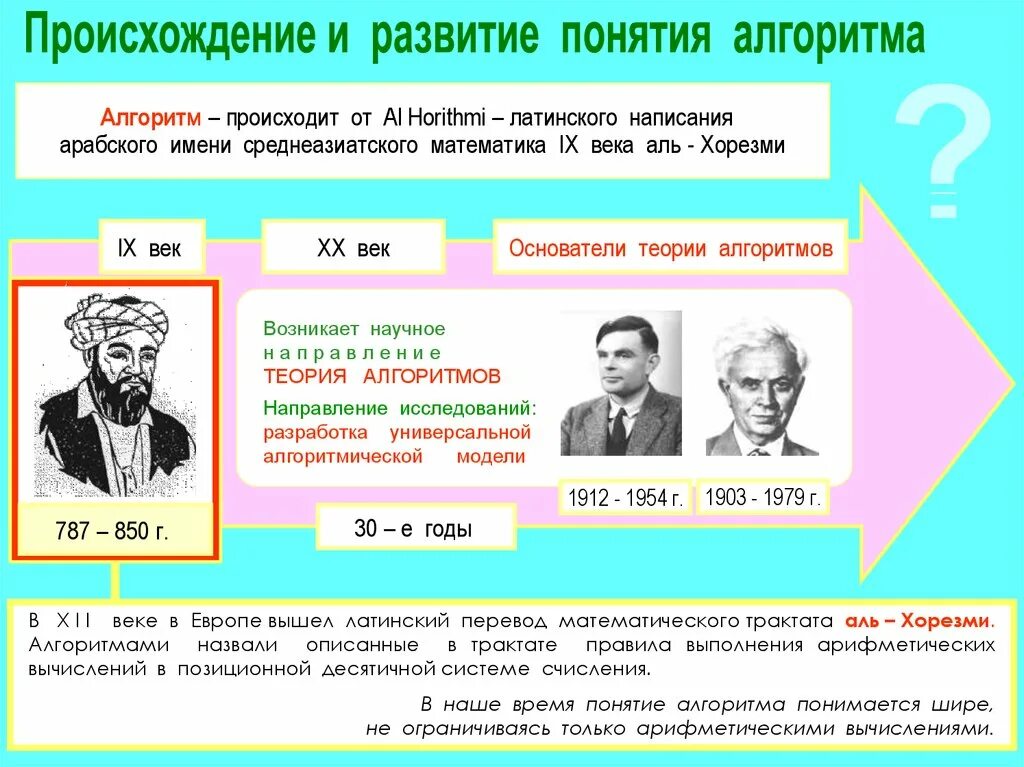 Происхождение и развитие понятия алгоритма

Алгоритм – происходит от Al Horithmi – латинского написания арабского имени среднеазиатского математика IX века аль - Хорезми

?

IX век

XX век

Основатели теории алгоритмов

Возникает научное направление ТЕОРИЯ АЛГОРИТМОВ

Направление исследований: разработка универсальной алгоритмической модели

1912 - 1954 г.

1903 - 1979 г.

787 – 850 г.

30 – е годы

В XII веке в Европе вышел латинский перевод математического трактата аль – Хорезми. Алгоритмами назвали описанные в трактате правила выполнения арифметических вычислений в позиционной десятичной системе счисления.

В наше время понятие алгоритма понимается шире, не ограничиваясь только арифметическими вычислениями.